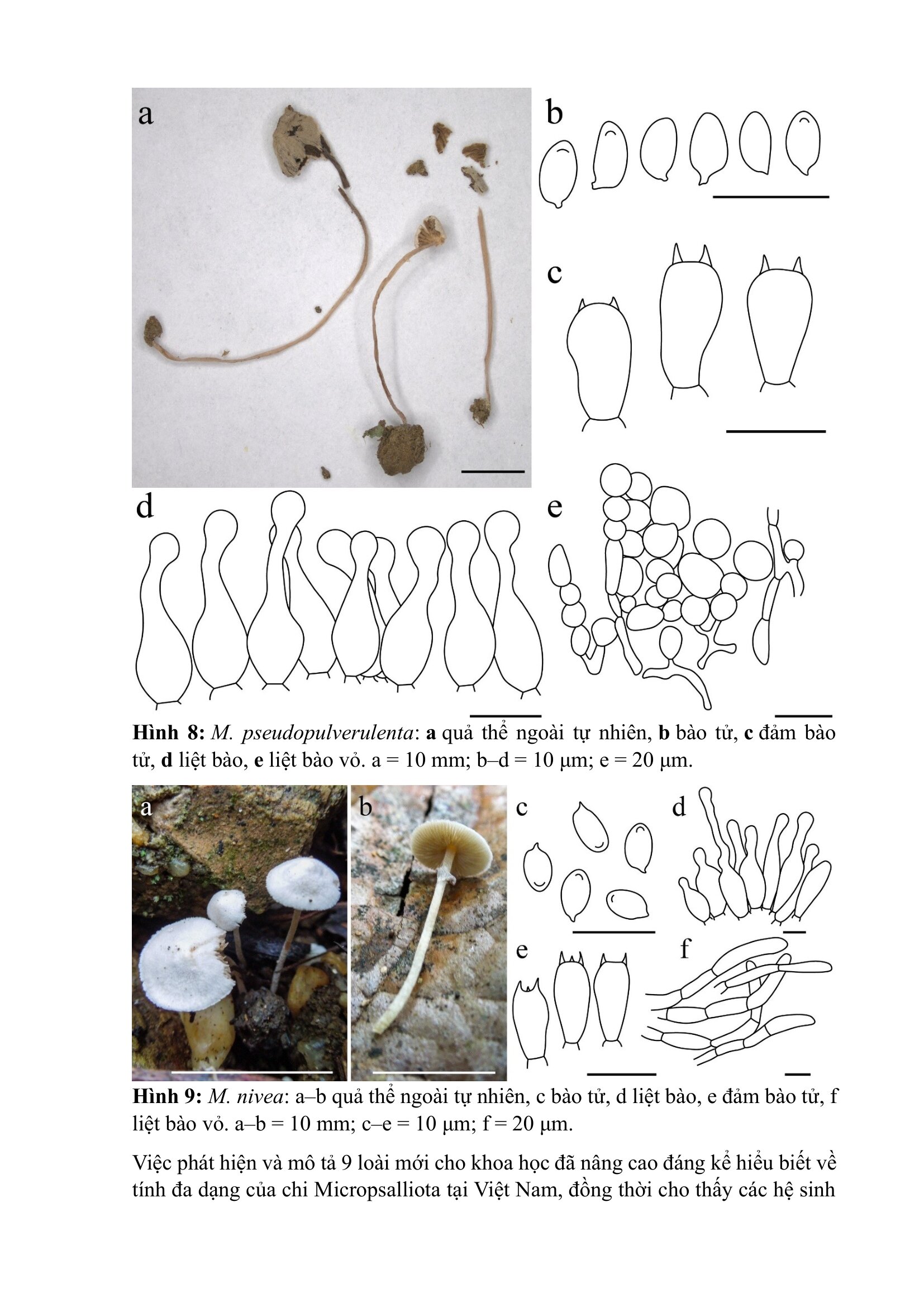 a

b

c

d

e

Hình 8: M. pseudopulverulenta: a quả thể ngoài tự nhiên, b bào tử, c đảm bào tử, d liệt bào, e liệt bào vỏ. a = 10 mm; b–d = 10 µm; e = 20 µm.

a

b

c

d

e

f

Hình 9: M. nivea: a–b quả thể ngoài tự nhiên, c bào tử, d liệt bào, e đảm bào tử, f liệt bào vỏ. a–b = 10 mm; c–e = 10 µm; f = 20 µm.

Việc phát hiện và mô tả 9 loài mới cho khoa học đã nâng cao đáng kể hiểu biết về tính đa dạng của chi Micropsalliota tại Việt Nam, đồng thời cho thấy các hệ sinh